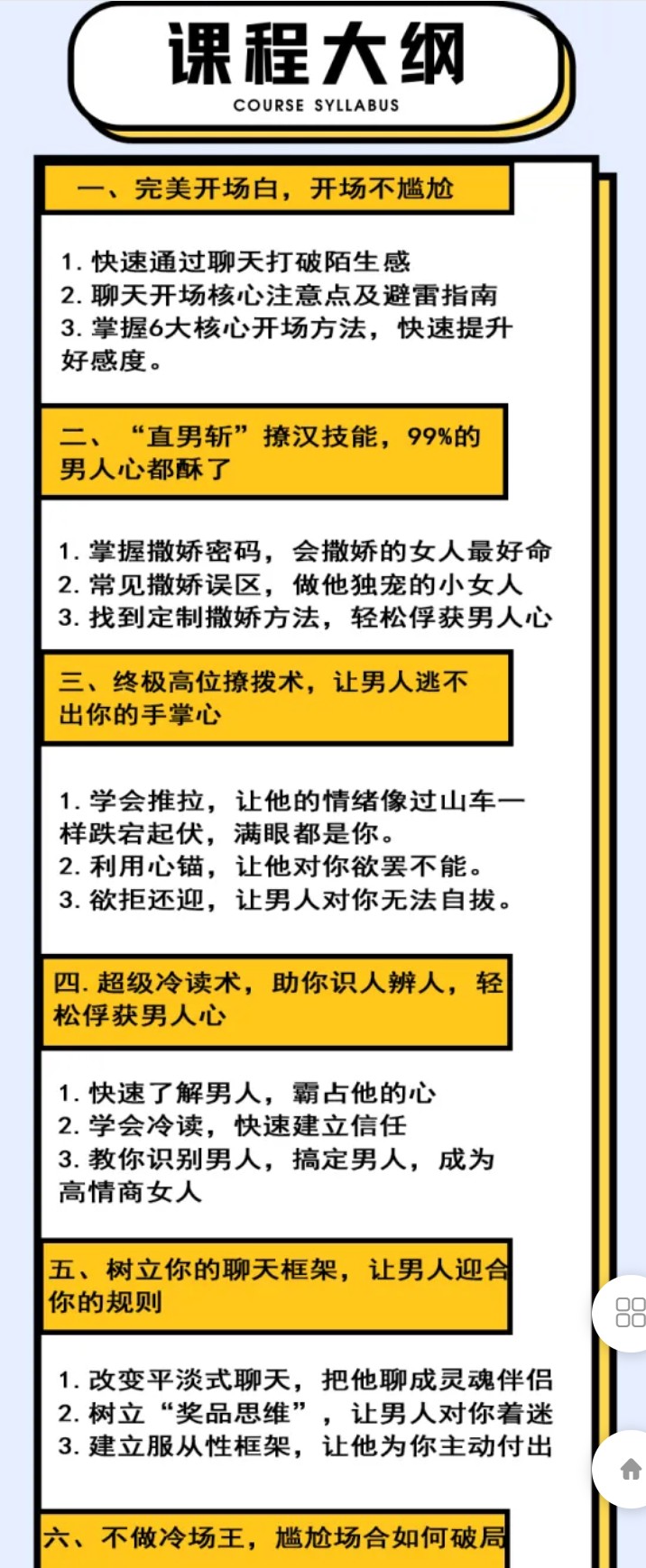 课程大纲
COURSE SYLLABUS

一、完美开场白，开场不尴尬

1. 快速通过聊天打破陌生感
2. 聊天开场核心注意点及避雷指南
3. 掌握6大核心开场方法，快速提升好感度。

二、“直男斩”撩汉技能，99%的男人心都酥了

1. 掌握撒娇密码，会撒娇的女人最好命
2. 常见撒娇误区，做他独宠的小女人
3. 找到定制撒娇方法，轻松俘获男人心

三、终极高位撩拨术，让男人逃不出你的手掌心

1. 学会推拉，让他的情绪像过山车一样跌宕起伏，满眼都是你。
2. 利用心锚，让他对你欲罢不能。
3. 欲拒还迎，让男人对你无法自拔。

四. 超级冷读术，助你识人辨人，轻松俘获男人心

1. 快速了解男人，霸占他的心
2. 学会冷读，快速建立信任
3. 教你识别男人，搞定男人，成为高情商女人

五、树立你的聊天框架，让男人迎合你的规则

1. 改变平淡式聊天，把他聊成灵魂伴侣
2. 树立“奖品思维”，让男人对你着迷
3. 建立服从性框架，让他为你主动付出

六、不做冷场王，尴尬场合如何破局